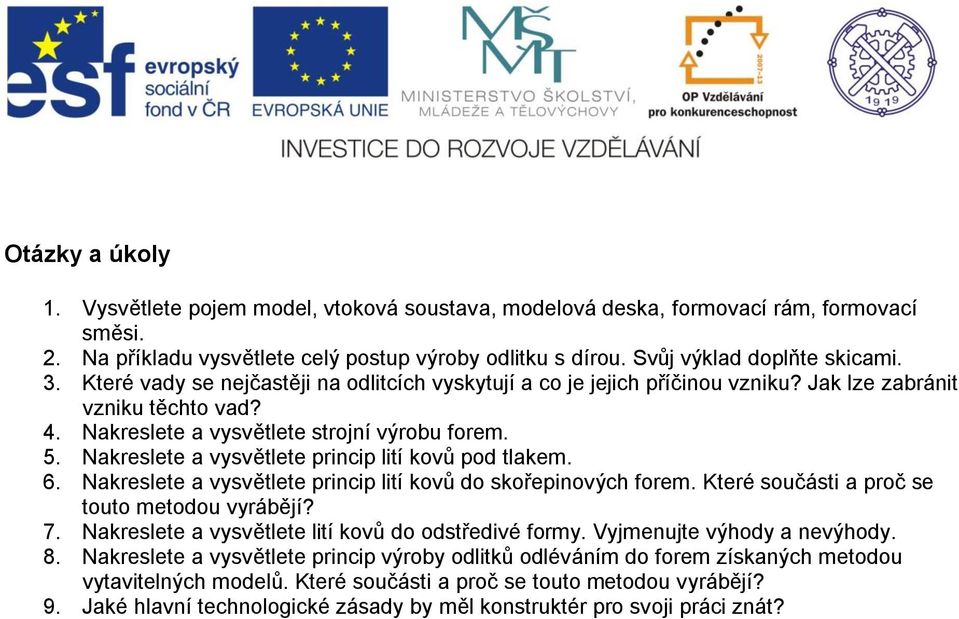 esf evropský sociální fond v ČR

EVROPSKÁ UNIE

MŠMT MINISTERSTVO ŠKOLSTVÍ, MLÁDEŽE A TĚLOVÝCHOVY

2007-13 OP Vzdělávání pro konkurenceschopnost

1919

INVESTICE DO ROZVOJE VZDĚLÁVÁNÍ

Otázky a úkoly

1. Vysvětlete pojem model, vtoková soustava, modelová deska, formovací rám, formovací směsi.
2. Na příkladu vysvětlete celý postup výroby odlitku s dírou. Svůj výklad doplňte skicami.
3. Které vady se nejčastěji na odlitcích vyskytují a co je jejich příčinou vzniku? Jak lze zabránit vzniku těchto vad?
4. Nakreslete a vysvětlete strojní výrobu forem.
5. Nakreslete a vysvětlete princip lití kovů pod tlakem.
6. Nakreslete a vysvětlete princip lití kovů do skořepinových forem. Které součásti a proč se touto metodou vyrábějí?
7. Nakreslete a vysvětlete lití kovů do odstředivé formy. Vyjmenujte výhody a nevýhody.
8. Nakreslete a vysvětlete princip výroby odlitků odléváním do forem získaných metodou vytavitelných modelů. Které součásti a proč se touto metodou vyrábějí?
9. Jaké hlavní technologické zásady by měl konstruktér pro svoji práci znát?